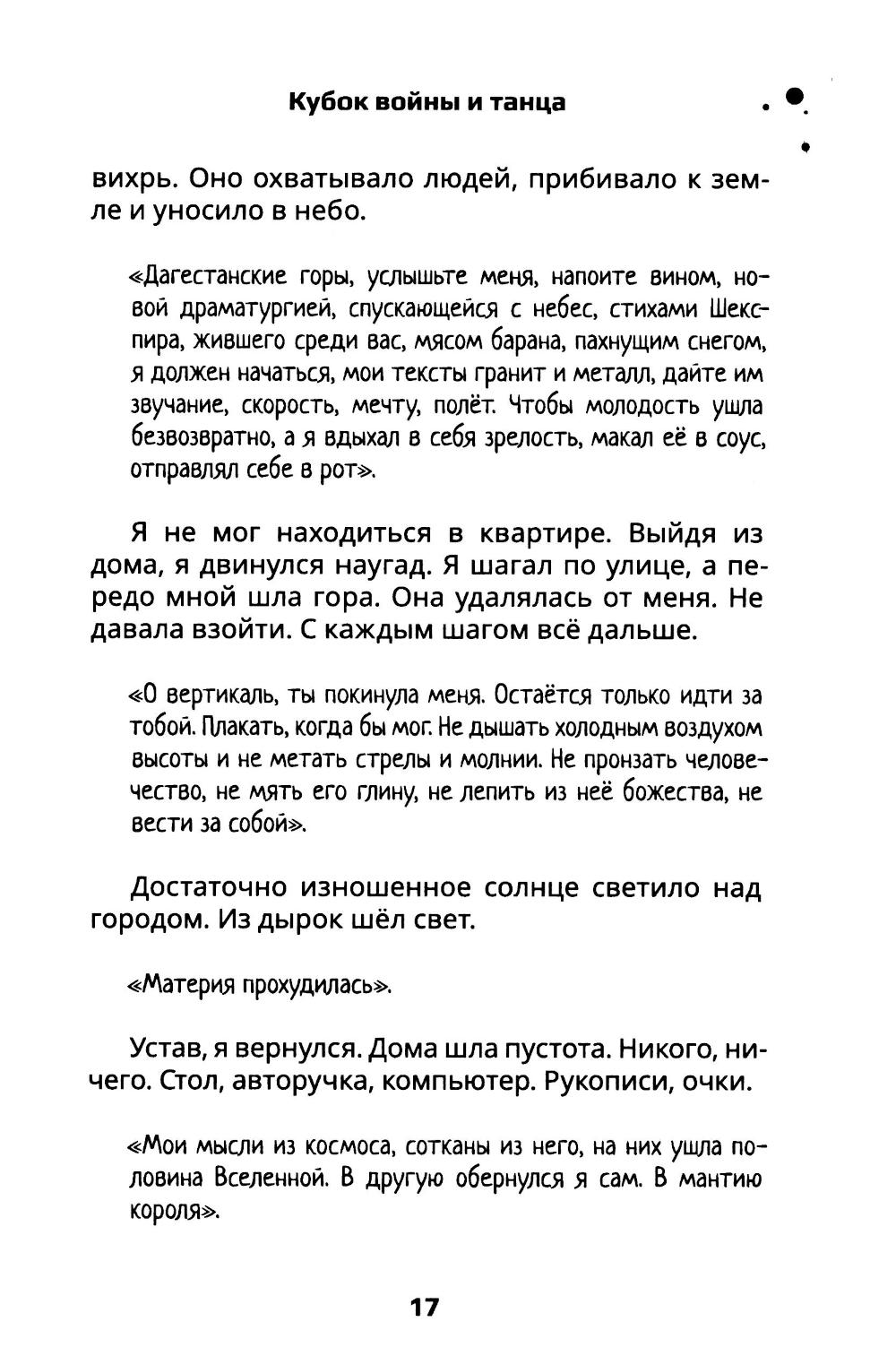 Кубок войны и танца

вихрь. Оно охватывало людей, прибивало к земле и уносило в небо.

«Дагестанские горы, услышьте меня, напоите вином, новой драматургией, спускающейся с небес, стихами Шекспира, жившего среди вас, мясом барана, пахнущим снегом, я должен начаться, мои тексты гранит и металл, дайте им звучание, скорость, мечту, полёт. Чтобы молодость ушла безвозвратно, а я вдыхал в себя зрелость, макал её в соус, отправлял себе в рот».

Я не мог находиться в квартире. Выйдя из дома, я двинулся наугад. Я шагал по улице, а передо мной шла гора. Она удалялась от меня. Не давала взойти. С каждым шагом всё дальше.

«О вертикаль, ты покинула меня. Остаётся только идти за тобой. Плакать, когда бы мог. Не дышать холодным воздухом высоты и не метать стрелы и молнии. Не пронзать человечество, не мять его глину, не лепить из неё божества, не вести за собой».

Достаточно изношенное солнце светило над городом. Из дырок шёл свет.

«Материя прохудилась».

Устав, я вернулся. Дома шла пустота. Никого, ничего. Стол, авторучка, компьютер. Рукописи, очки.

«Мои мысли из космоса, сотканы из него, на них ушла половина Вселенной. В другую обернулся я сам. В мантию короля».

17